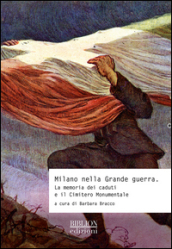 Milano nella Grande guerra.
La memoria dei caduti e il Cimitero Monumentale

a cura di Barbara Bracco

BIBLION edizioni